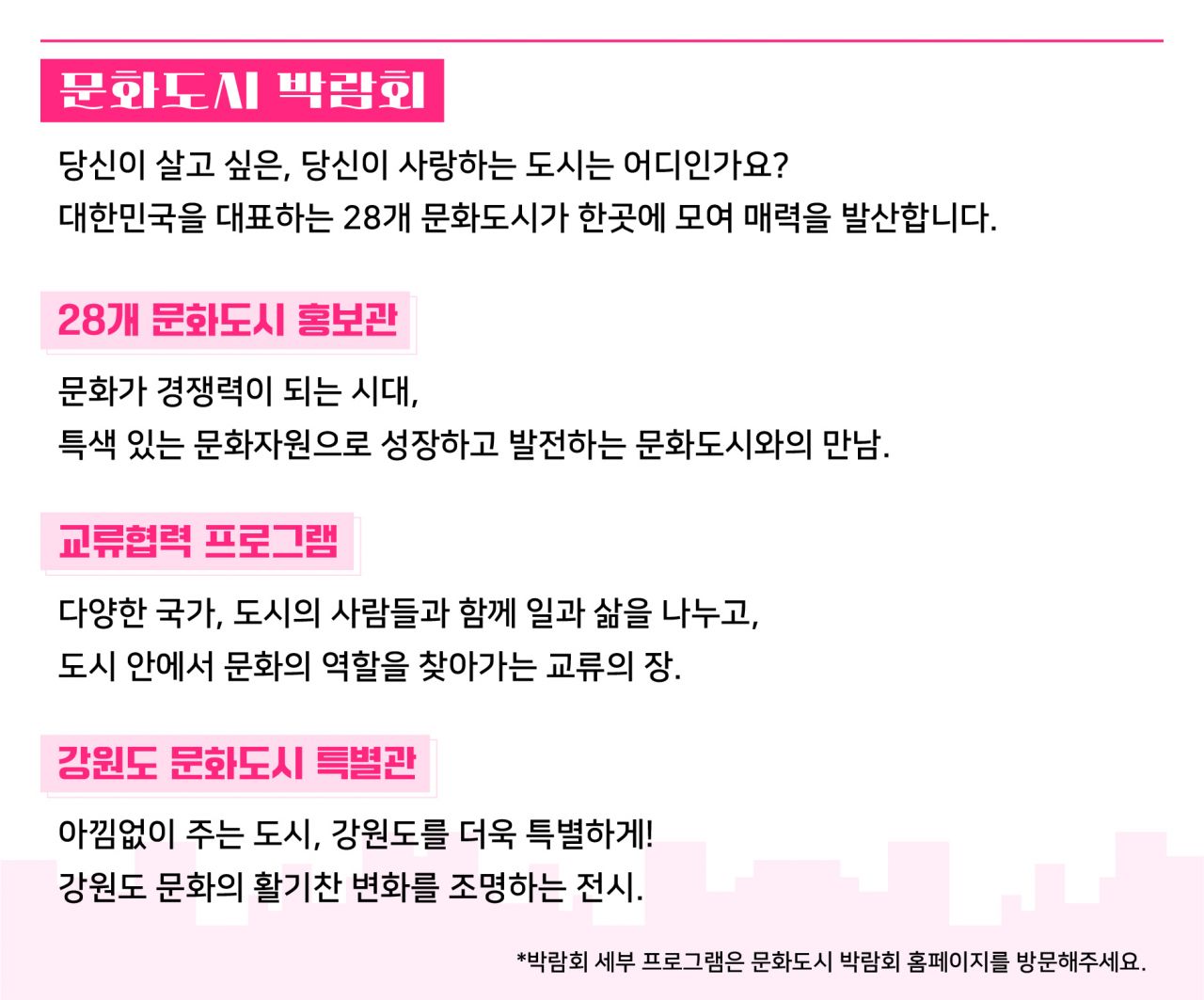 문화도시 박람회

당신이 살고 싶은, 당신이 사랑하는 도시는 어디인가요?
대한민국을 대표하는 28개 문화도시가 한곳에 모여 매력을 발산합니다.

28개 문화도시 홍보관

문화가 경쟁력이 되는 시대,
특색 있는 문화자원으로 성장하고 발전하는 문화도시와의 만남.

교류협력 프로그램

다양한 국가, 도시의 사람들과 함께 일과 삶을 나누고,
도시 안에서 문화의 역할을 찾아가는 교류의 장.

강원도 문화도시 특별관

아낌없이 주는 도시, 강원도를 더욱 특별하게!
강원도 문화의 활기찬 변화를 조명하는 전시.

*박람회 세부 프로그램은 문화도시 박람회 홈페이지를 방문해주세요.